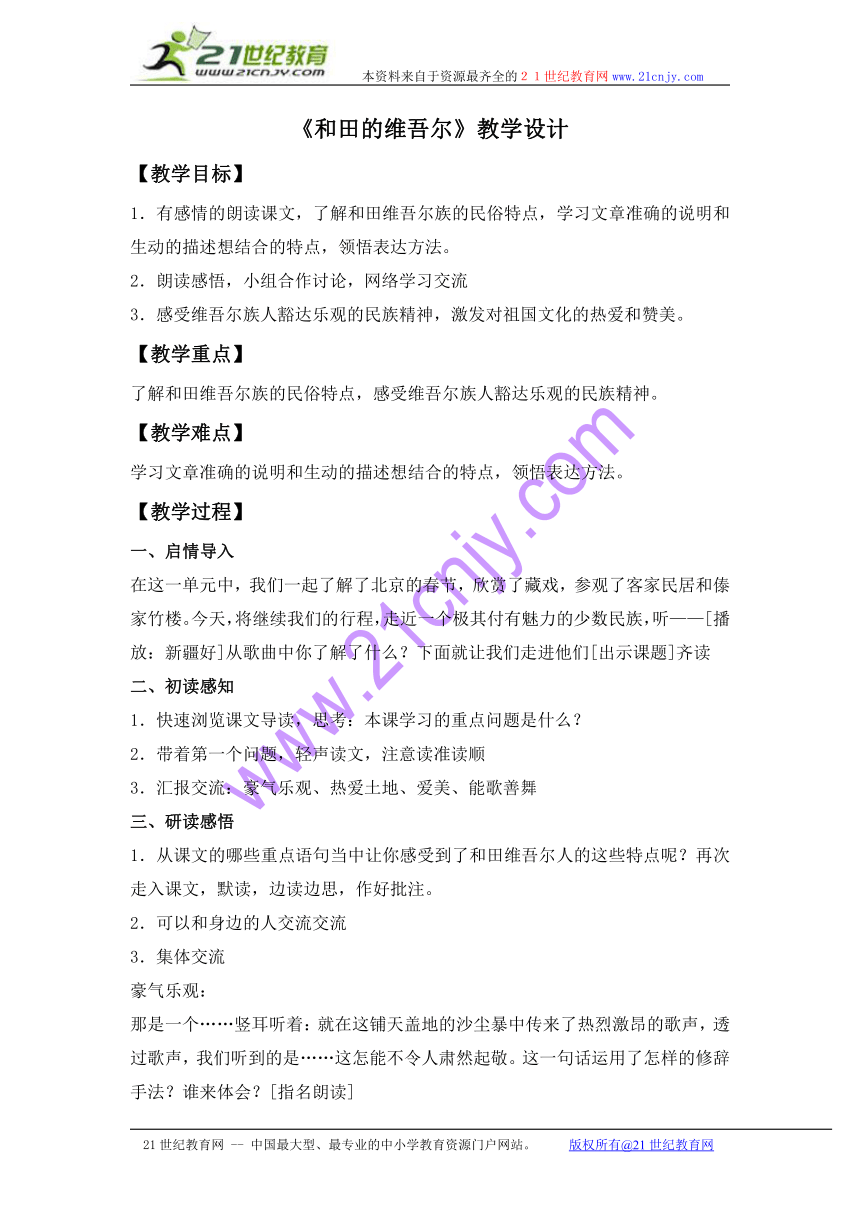 21世纪教育
www.21cnjy.com
本资料来自于资源最齐全的２１世纪教育网 www.21cnjy.com

《和田的维吾尔》教学设计

【教学目标】

1．有感情的朗读课文，了解和田维吾尔族的民俗特点，学习文章准确的说明和生动的描述想结合的特点，领悟表达方法。
2．朗读感悟，小组合作讨论，网络学习交流
3．感受维吾尔族人豁达乐观的民族精神，激发对祖国文化的热爱和赞美。

【教学重点】

了解和田维吾尔族的民俗特点，感受维吾尔族人豁达乐观的民族精神。

【教学难点】

学习文章准确的说明和生动的描述想结合的特点，领悟表达方法。

【教学过程】

一、启情导入

在这一单元中，我们一起了解了北京的春节，欣赏了藏戏，参观了客家民居和傣家竹楼。今天，将继续我们的行程，走近一个极其付有魅力的少数民族，听——[播放：新疆好]从歌曲中你了解了什么？下面就让我们走进他们[出示课题]齐读

二、初读感知

1．快速浏览课文导读，思考：本课学习的重点问题是什么？
2．带着第一个问题，轻声读文，注意读准读顺
3．汇报交流：豪气乐观、热爱土地、爱美、能歌善舞

三、研读感悟

1．从课文的哪些重点语句当中让你感受到了和田维吾尔人的这些特点呢？再次走入课文，默读，边读边思，作好批注。
2．可以和身边的人交流交流
3．集体交流
豪气乐观：
那是一个……竖耳听着：就在这铺天盖地的沙尘暴中传来了热烈激昂的歌声，透过歌声，我们听到的是……这怎能不令人肃然起敬。这一句话运用了怎样的修辞手法？谁来体会？[指名朗读]

www.21cnjy.com

21世纪教育网 -- 中国最大型、最专业的中小学教育资源门户网站。 版权所有@21世纪教育网